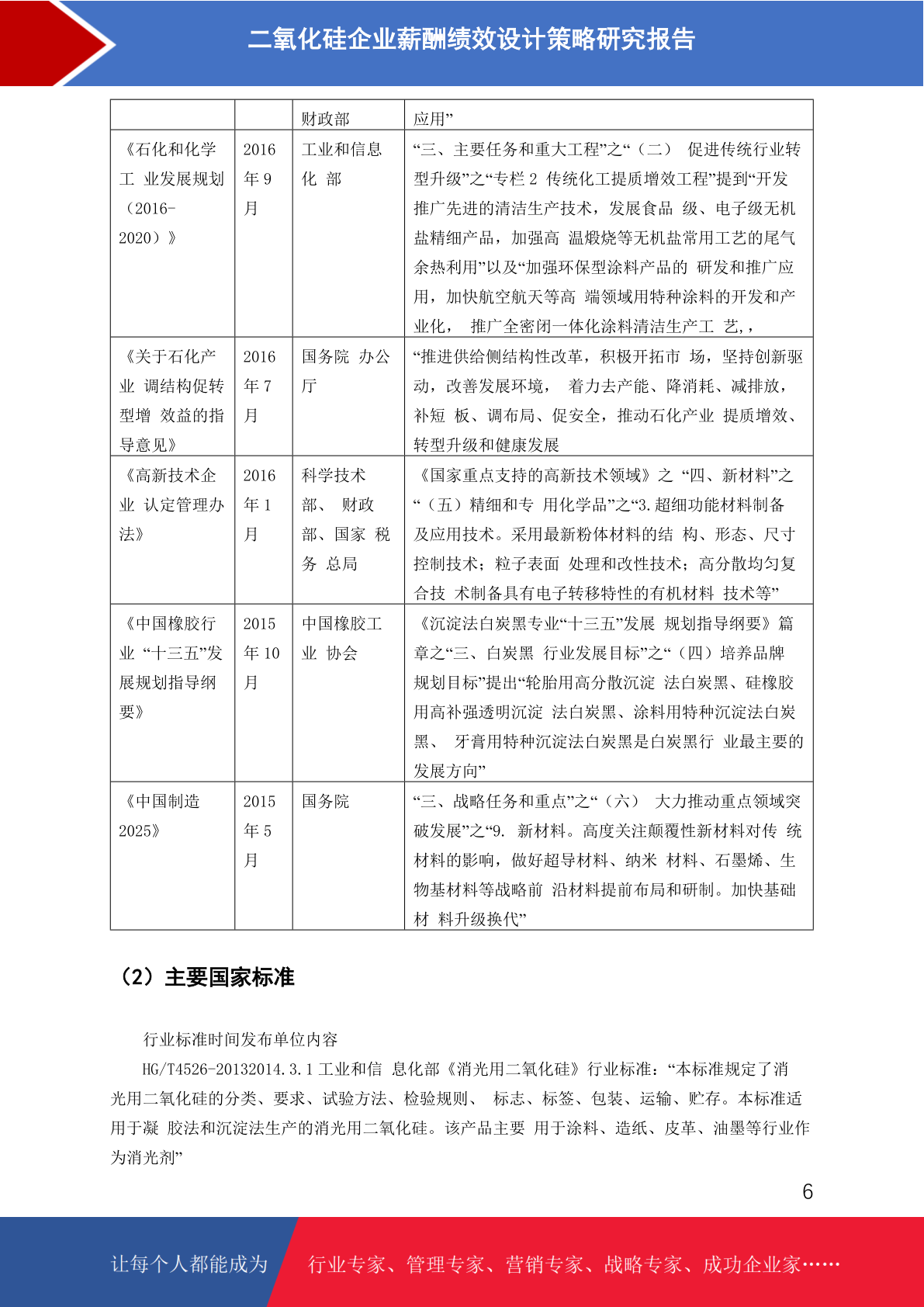 二氧化硅企业薪酬绩效设计策略研究报告

| | | 财政部 | 应用” |
|---|---|---|---|
| 《石化和化学工 业发展规划（2016-2020）》 | 2016年9月 | 工业和信息化 部 | “三、主要任务和重大工程”之“（二） 促进传统行业转型升级”之“专栏 2 传统化工提质增效工程”提到“开发推广先进的清洁生产技术，发展食品 级、电子级无机盐精细产品，加强高 温煅烧等无机盐常用工艺的尾气余热利用”以及“加强环保型涂料产品的 研发和推广应用，加快航空航天等高 端领域用特种涂料的开发和产业化， 推广全密闭一体化涂料清洁生产工 艺,， |
| 《关于石化产业 调结构促转型增 效益的指导意见》 | 2016年7月 | 国务院 办公厅 | “推进供给侧结构性改革，积极开拓市 场，坚持创新驱动，改善发展环境， 着力去产能、降消耗、减排放，补短 板、调布局、促安全，推动石化产业 提质增效、转型升级和健康发展 |
| 《高新技术企业 认定管理办法》 | 2016年1月 | 科学技术部、 财政部、国家 税务 总局 | 《国家重点支持的高新技术领域》之 “四、新材料”之“（五）精细和专 用化学品”之“3.超细功能材料制备及应用技术。采用最新粉体材料的结 构、形态、尺寸控制技术；粒子表面 处理和改性技术；高分散均匀复合技 术制备具有电子转移特性的有机材料 技术等” |
| 《中国橡胶行业 “十三五”发展规划指导纲要》 | 2015年10月 | 中国橡胶工业 协会 | 《沉淀法白炭黑专业“十三五”发展 规划指导纲要》篇章之“三、白炭黑 行业发展目标”之“（四）培养品牌规划目标”提出“轮胎用高分散沉淀 法白炭黑、硅橡胶用高补强透明沉淀 法白炭黑、涂料用特种沉淀法白炭黑、 牙膏用特种沉淀法白炭黑是白炭黑行 业最主要的发展方向” |
| 《中国制造2025》 | 2015年5月 | 国务院 | “三、战略任务和重点”之“（六） 大力推动重点领域突破发展”之“9. 新材料。高度关注颠覆性新材料对传 统材料的影响，做好超导材料、纳米 材料、石墨烯、生物基材料等战略前 沿材料提前布局和研制。加快基础材 料升级换代” |

（2）主要国家标准

行业标准时间发布单位内容

HG/T4526-20132014.3.1 工业和信 息化部《消光用二氧化硅》行业标准：“本标准规定了消光用二氧化硅的分类、要求、试验方法、检验规则、 标志、标签、包装、运输、贮存。本标准适用于凝 胶法和沉淀法生产的消光用二氧化硅。该产品主要 用于涂料、造纸、皮革、油墨等行业作为消光剂”

6

让每个人都能成为 行业专家、管理专家、营销专家、战略专家、成功企业家……